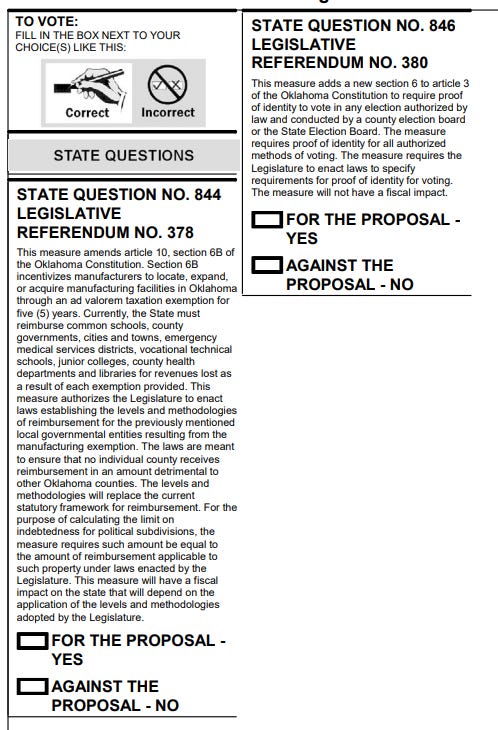 TO VOTE:
FILL IN THE BOX NEXT TO YOUR CHOICE(S) LIKE THIS:

Correct Incorrect

STATE QUESTIONS

STATE QUESTION NO. 844
LEGISLATIVE
REFERENDUM NO. 378

This measure amends article 10, section 6B of the Oklahoma Constitution. Section 6B incentivizes manufacturers to locate, expand, or acquire manufacturing facilities in Oklahoma through an ad valorem taxation exemption for five (5) years. Currently, the State must reimburse common schools, county governments, cities and towns, emergency medical services districts, vocational technical schools, junior colleges, county health departments and libraries for revenues lost as a result of each exemption provided. This measure authorizes the Legislature to enact laws establishing the levels and methodologies of reimbursement for the previously mentioned local governmental entities resulting from the manufacturing exemption. The laws are meant to ensure that no individual county receives reimbursement in an amount detrimental to other Oklahoma counties. The levels and methodologies will replace the current statutory framework for reimbursement. For the purpose of calculating the limit on indebtedness for political subdivisions, the measure requires such amount be equal to the amount of reimbursement applicable to such property under laws enacted by the Legislature. This measure will have a fiscal impact on the state that will depend on the application of the levels and methodologies adopted by the Legislature.

FOR THE PROPOSAL - YES

AGAINST THE PROPOSAL - NO

STATE QUESTION NO. 846
LEGISLATIVE
REFERENDUM NO. 380

This measure adds a new section 6 to article 3 of the Oklahoma Constitution to require proof of identity to vote in any election authorized by law and conducted by a county election board or the State Election Board. The measure requires proof of identity for all authorized methods of voting. The measure requires the Legislature to enact laws to specify requirements for proof of identity for voting. The measure will not have a fiscal impact.

FOR THE PROPOSAL - YES

AGAINST THE PROPOSAL - NO